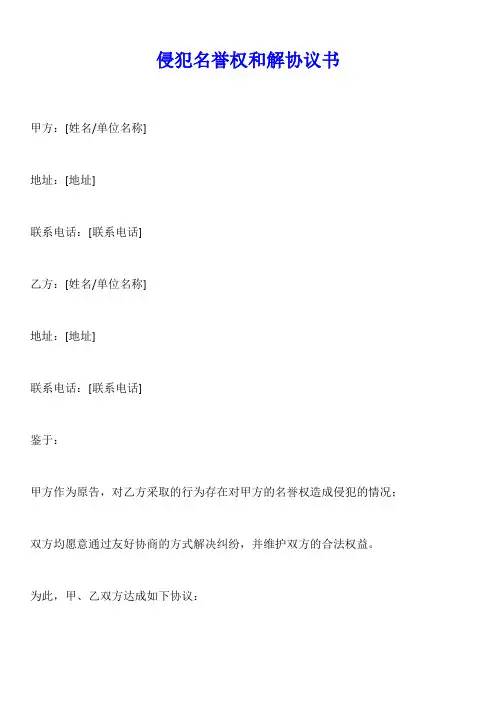 侵犯名誉权和解协议书

甲方：[姓名/单位名称]

地址：[地址]

联系电话：[联系电话]

乙方：[姓名/单位名称]

地址：[地址]

联系电话：[联系电话]

鉴于：

甲方作为原告，对乙方采取的行为存在对甲方的名誉权造成侵犯的情况；

双方均愿意通过友好协商的方式解决纠纷，并维护双方的合法权益。

为此，甲、乙双方达成如下协议：